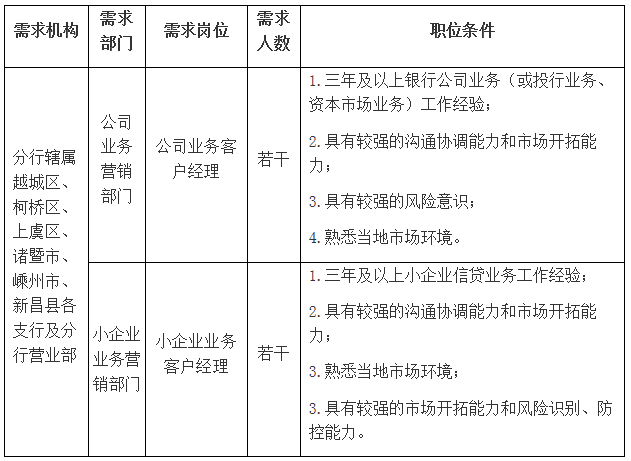 | 需求机构 | 需求部门 | 需求岗位 | 需求人数 | 职位条件 |
|---|---|---|---|---|
| 分行辖属越城区、柯桥区、上虞区、诸暨市、嵊州市、新昌县各支行及分行营业部 | 公司业务营销部门 | 公司业务客户经理 | 若干 | 1. 三年及以上银行公司业务（或投行业务、资本市场业务）工作经验；<br>2. 具有较强的沟通协调能力和市场开拓能力；<br>3. 具有较强的风险意识；<br>4. 熟悉当地市场环境。 |
| | 小企业业务营销部门 | 小企业业务客户经理 | 若干 | 1. 三年及以上小企业信贷业务工作经验；<br>2. 具有较强的沟通协调能力和市场开拓能力；<br>3. 熟悉当地市场环境；<br>3. 具有较强的市场开拓能力和风险识别、防控能力。 |